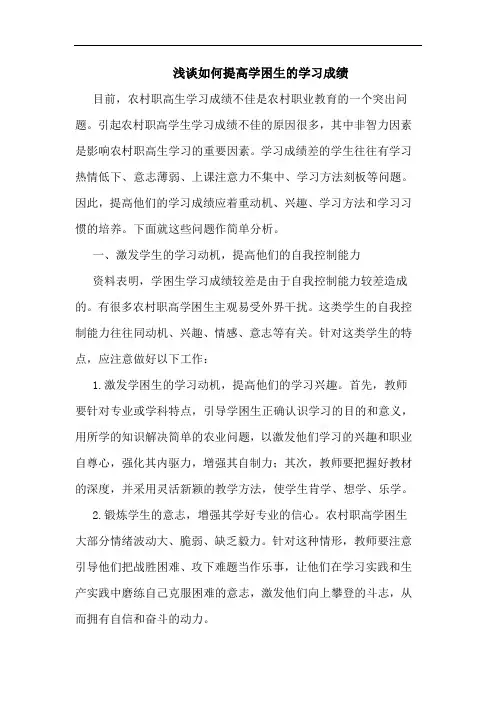 浅谈如何提高学困生的学习成绩

目前，农村职高生学习成绩不佳是农村职业教育的一个突出问题。引起农村职高学生学习成绩不佳的原因很多，其中非智力因素是影响农村职高生学习的重要因素。学习成绩差的学生往往有学习热情低下、意志薄弱、上课注意力不集中、学习方法刻板等问题。因此，提高他们的学习成绩应着重动机、兴趣、学习方法和学习习惯的培养。下面就这些问题作简单分析。

一、激发学生的学习动机，提高他们的自我控制能力

资料表明，学困生学习成绩较差是由于自我控制能力较差造成的。有很多农村职高学困生主观易受外界干扰。这类学生的自我控制能力往往同动机、兴趣、情感、意志等有关。针对这类学生的特点，应注意做好以下工作：

1.激发学困生的学习动机，提高他们的学习兴趣。首先，教师要针对专业或学科特点，引导学困生正确认识学习的目的和意义，用所学的知识解决简单的农业问题，以激发他们学习的兴趣和职业自尊心，强化其内驱力，增强其自制力；其次，教师要把握好教材的深度，并采用灵活新颖的教学方法，使学生肯学、想学、乐学。

2.锻炼学生的意志，增强其学好专业的信心。农村职高学困生大部分情绪波动大、脆弱、缺乏毅力。针对这种情形，教师要注意引导他们把战胜困难、攻下难题当作乐事，让他们在学习实践和生产实践中磨练自己克服困难的意志，激发他们向上攀登的斗志，从而拥有自信和奋斗的动力。